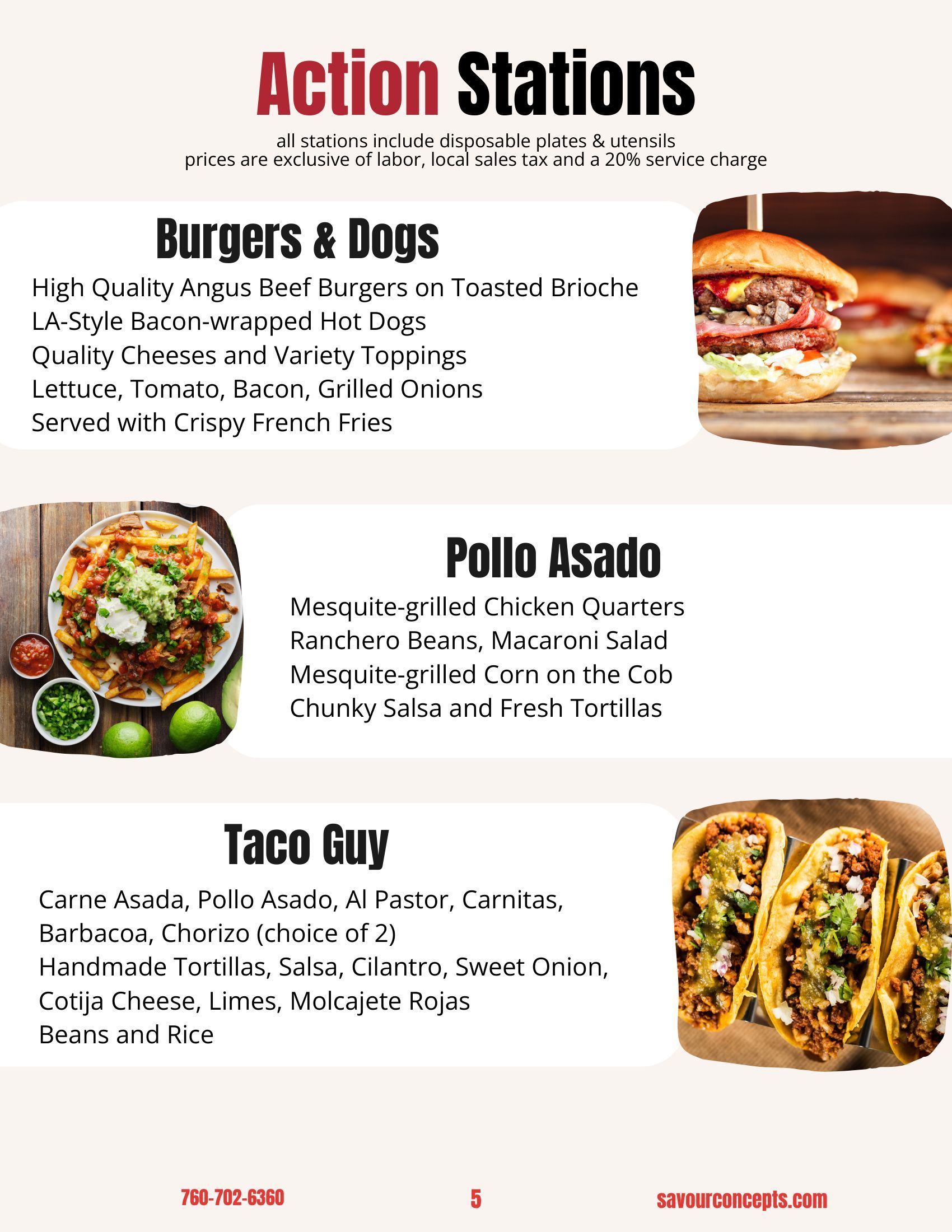 Action Stations

all stations include disposable plates & utensils
prices are exclusive of labor, local sales tax and a 20% service charge

Burgers & Dogs

High Quality Angus Beef Burgers on Toasted Brioche
LA-Style Bacon-wrapped Hot Dogs
Quality Cheeses and Variety Toppings
Lettuce, Tomato, Bacon, Grilled Onions
Served with Crispy French Fries

Pollo Asado

Mesquite-grilled Chicken Quarters
Ranchero Beans, Macaroni Salad
Mesquite-grilled Corn on the Cob
Chunky Salsa and Fresh Tortillas

Taco Guy

Carne Asada, Pollo Asado, Al Pastor, Carnitas, Barbacoa, Chorizo (choice of 2)
Handmade Tortillas, Salsa, Cilantro, Sweet Onion, Cotija Cheese, Limes, Molcajete Rojas
Beans and Rice

760-702-6360
5
savourconcepts.com